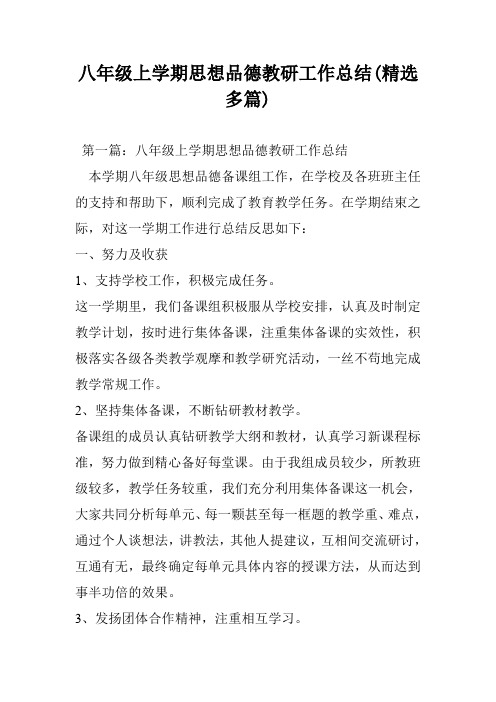 八年级上学期思想品德教研工作总结(精选多篇)

第一篇：八年级上学期思想品德教研工作总结

本学期八年级思想品德备课组工作，在学校及各班班主任的支持和帮助下，顺利完成了教育教学任务。在学期结束之际，对这一学期工作进行总结反思如下：

一、努力及收获

1、支持学校工作，积极完成任务。

这一学期里，我们备课组积极服从学校安排，认真及时制定教学计划，按时进行集体备课，注重集体备课的实效性，积极落实各级各类教学观摩和教学研究活动，一丝不苟地完成教学常规工作。

2、坚持集体备课，不断钻研教材教学。

备课组的成员认真钻研教学大纲和教材，认真学习新课程标准，努力做到精心备好每堂课。由于我组成员较少，所教班级较多，教学任务较重，我们充分利用集体备课这一机会，大家共同分析每单元、每一颗甚至每一框题的教学重、难点，通过个人谈想法，讲教法，其他人提建议，互相间交流研讨，互通有无，最终确定每单元具体内容的授课方法，从而达到事半功倍的效果。

3、发扬团体合作精神，注重相互学习。